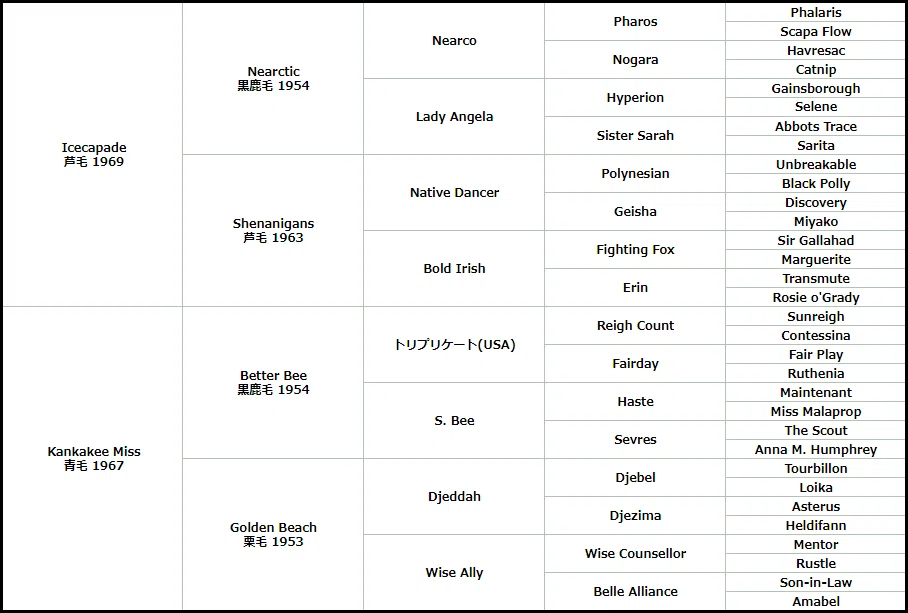 | | | | | |
|---|---|---|---|---|
| Icecapade 芦毛 1969 | Nearctic 黒鹿毛 1954 | Nearco | Pharos | Phalaris |
| | | | | Scapa Flow |
| | | | Nogara | Havresac |
| | | | | Catnip |
| | | Lady Angela | Hyperion | Gainsborough |
| | | | | Selene |
| | | | Sister Sarah | Abbots Trace |
| | | | | Sarita |
| | Shenanigans 芦毛 1963 | Native Dancer | Polynesian | Unbreakable |
| | | | | Black Polly |
| | | | Geisha | Discovery |
| | | | | Miyako |
| | | Bold Irish | Fighting Fox | Sir Gallahad |
| | | | | Marguerite |
| | | | Erin | Transmute |
| | | | | Rosie o'Grady |
| Kankakee Miss 青毛 1967 | Better Bee 黒鹿毛 1954 | トリプリケート(USA) | Reigh Count | Sunreigh |
| | | | | Contessina |
| | | | Fairday | Fair Play |
| | | | | Ruthenia |
| | | S. Bee | Haste | Maintenant |
| | | | | Miss Malaprop |
| | | | Sevres | The Scout |
| | | | | Anna M. Humphrey |
| | Golden Beach 栗毛 1953 | Djeddah | Djebel | Tourbillon |
| | | | | Loika |
| | | | Djezima | Asterus |
| | | | | Heldifann |
| | | Wise Ally | Wise Counsellor | Mentor |
| | | | | Rustle |
| | | | Belle Alliance | Son-in-Law |
| | | | | Amabel |